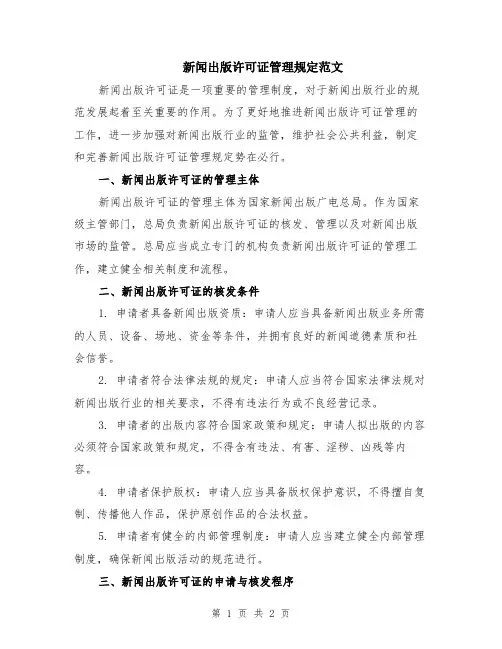 新闻出版许可证管理规定范文

新闻出版许可证是一项重要的管理制度，对于新闻出版行业的规范发展起着至关重要的作用。为了更好地推进新闻出版许可证管理的工作，进一步加强对新闻出版行业的监管，维护社会公共利益，制定和完善新闻出版许可证管理规定势在必行。

一、新闻出版许可证的管理主体

新闻出版许可证的管理主体为国家新闻出版广电总局。作为国家级主管部门，总局负责新闻出版许可证的核发、管理以及对新闻出版市场的监管。总局应当成立专门的机构负责新闻出版许可证的管理工作，建立健全相关制度和流程。

二、新闻出版许可证的核发条件

1. 申请者具备新闻出版资质：申请人应当具备新闻出版业务所需的人员、设备、场地、资金等条件，并拥有良好的新闻道德素质和社会信誉。

2. 申请者符合法律法规的规定：申请人应当符合国家法律法规对新闻出版行业的相关要求，不得有违法行为或不良经营记录。

3. 申请者的出版内容符合国家政策和规定：申请人拟出版的内容必须符合国家政策和规定，不得含有违法、有害、淫秽、凶残等内容。

4. 申请者保护版权：申请人应当具备版权保护意识，不得擅自复制、传播他人作品，保护原创作品的合法权益。

5. 申请者有健全的内部管理制度：申请人应当建立健全内部管理制度，确保新闻出版活动的规范进行。

三、新闻出版许可证的申请与核发程序

第 1 页 共 2 页